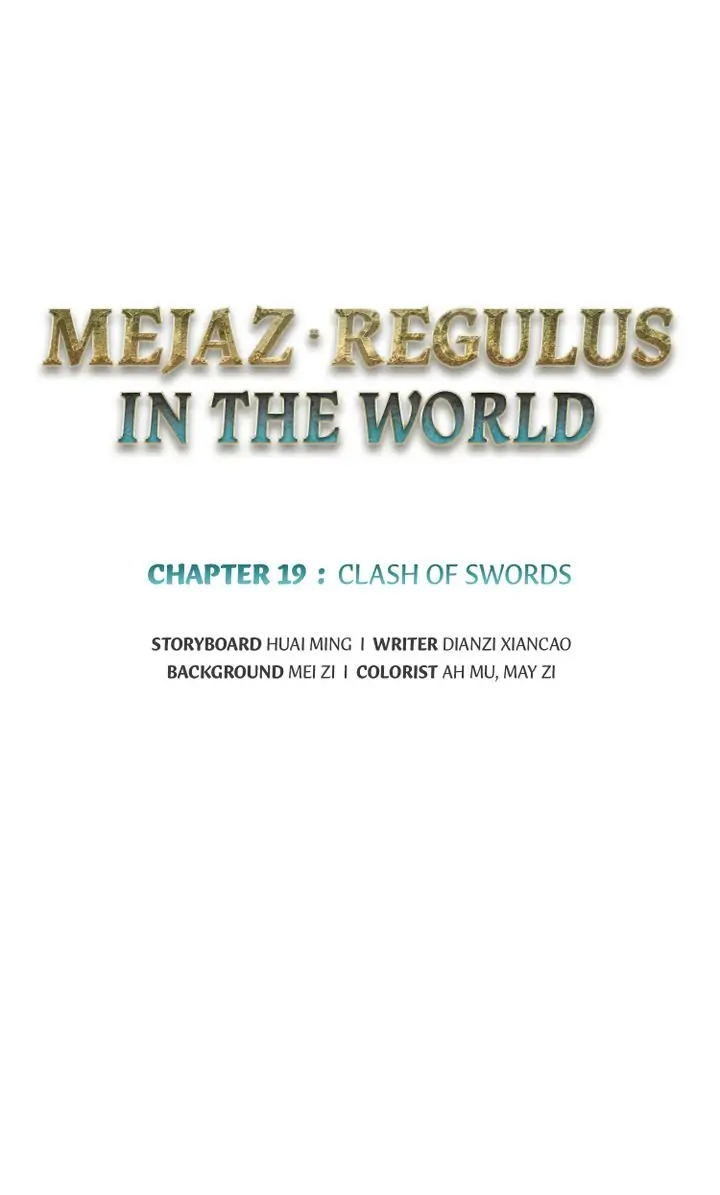 MEJAZ · REGULUS
IN THE WORLD

CHAPTER 19 : CLASH OF SWORDS

STORYBOARD HUAI MING I WRITER DIANZI XIANCAO
BACKGROUND MEI ZI I COLORIST AH MU, MAY ZI